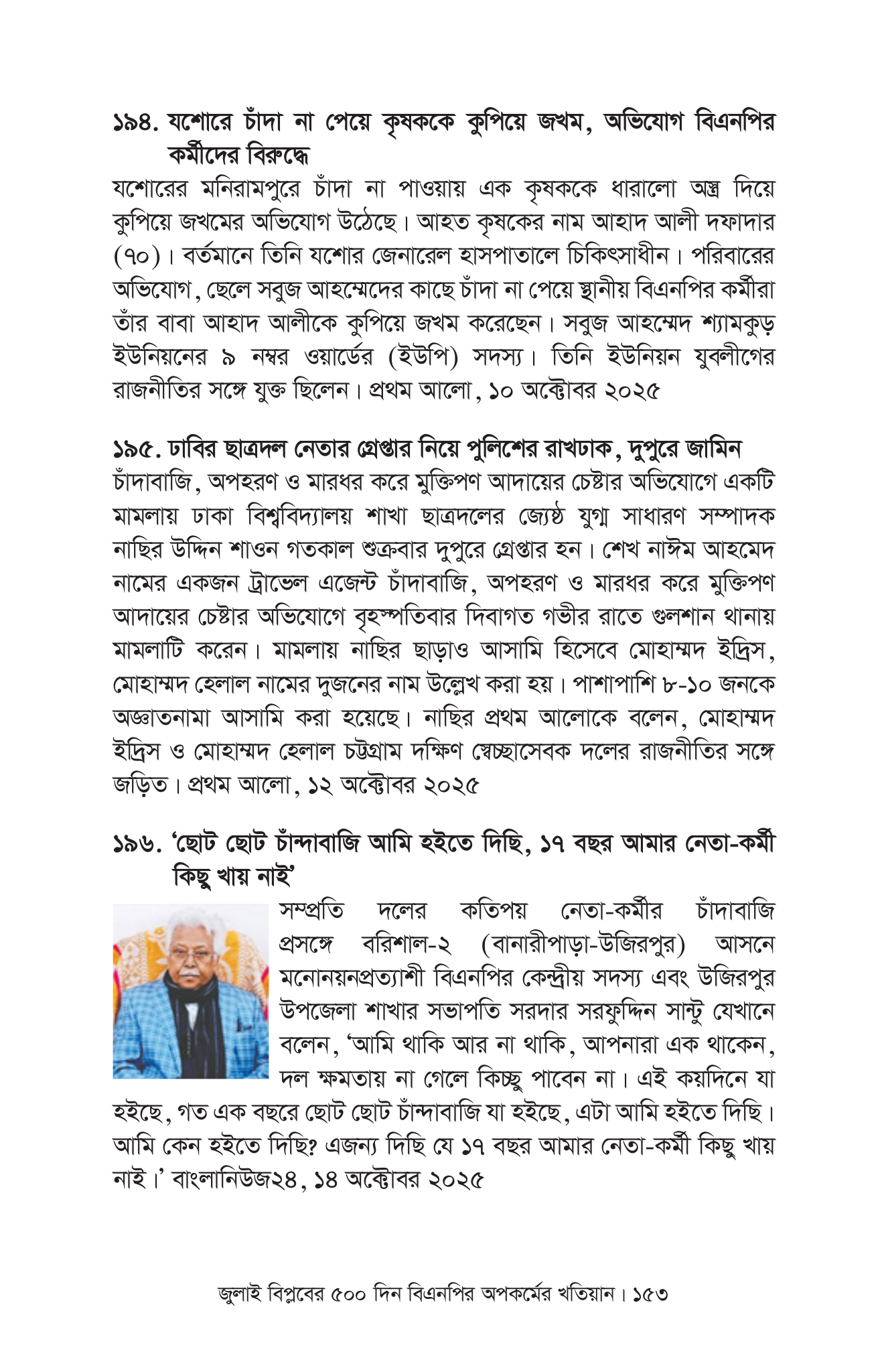 ১৯৪. যশোরে চাঁদা না পেয়ে কৃষককে কুপিয়ে জখম, অভিযোগ বিএনপির কর্মীদের বিরুদ্ধে

যশোরের মনিরামপুরে চাঁদা না পাওয়ায় এক কৃষককে ধারালো অস্ত্র দিয়ে কুপিয়ে জখমের অভিযোগ উঠেছে। আহত কৃষকের নাম আহাদ আলী দফাদার (৭০)। বর্তমানে তিনি যশোর জেনারেল হাসপাতালে চিকিৎসাধীন। পরিবারের অভিযোগ, ছেলে সবুজ আহম্মেদের কাছে চাঁদা না পেয়ে স্থানীয় বিএনপির কর্মীরা তাঁর বাবা আহাদ আলীকে কুপিয়ে জখম করেছেন। সবুজ আহম্মেদ শ্যামকুড় ইউনিয়নের ৯ নম্বর ওয়ার্ডের (ইউপি) সদস্য। তিনি ইউনিয়ন যুবলীগের রাজনীতির সঙ্গে যুক্ত ছিলেন। প্রথম আলো, ১০ অক্টোবর ২০২৫

১৯৫. ঢাবির ছাত্রদল নেতার গ্রেপ্তার নিয়ে পুলিশের রাখঢাক, দুপুরে জামিন

চাঁদাবাজি, অপহরণ ও মারধর করে মুক্তিপণ আদায়ের চেষ্টার অভিযোগে একটি মামলায় ঢাকা বিশ্ববিদ্যালয় শাখা ছাত্রদলের জ্যেষ্ঠ যুগ্ম সাধারণ সম্পাদক নাছির উদ্দিন শাওন গতকাল শুক্রবার দুপুরে গ্রেপ্তার হন। শেখ নাঈম আহমেদ নামের একজন ট্রাভেল এজেন্ট চাঁদাবাজি, অপহরণ ও মারধর করে মুক্তিপণ আদায়ের চেষ্টার অভিযোগে বৃহস্পতিবার দিবাগত গভীর রাতে গুলশান থানায় মামলাটি করেন। মামলায় নাছির ছাড়াও আসামি হিসেবে মোহাম্মদ ইদ্রিস, মোহাম্মদ হেলাল নামের দুজনের নাম উল্লেখ করা হয়। পাশাপাশি ৮-১০ জনকে অজ্ঞাতনামা আসামি করা হয়েছে। নাছির প্রথম আলোকে বলেন, মোহাম্মদ ইদ্রিস ও মোহাম্মদ হেলাল চট্টগ্রাম দক্ষিণ স্বেচ্ছাসেবক দলের রাজনীতির সঙ্গে জড়িত। প্রথম আলো, ১২ অক্টোবর ২০২৫

১৯৬. 'ছোট ছোট চাঁন্দাবাজি আমি হইতে দিছি, ১৭ বছর আমার নেতা-কর্মী কিছু খায় নাই'

সম্প্রতি দলের কতিপয় নেতা-কর্মীর চাঁদাবাজি প্রসঙ্গে বরিশাল-২ (বানারীপাড়া-উজিরপুর) আসনে মনোনয়নপ্রত্যাশী বিএনপির কেন্দ্রীয় সদস্য এবং উজিরপুর উপজেলা শাখার সভাপতি সরদার সরফুদ্দিন সান্টু যেখানে বলেন, 'আমি থাকি আর না থাকি, আপনারা এক থাকেন, দল ক্ষমতায় না গেলে কিচ্ছু পাবেন না। এই কয়দিনে যা হইছে, গত এক বছরে ছোট ছোট চাঁন্দাবাজি যা হইছে, এটা আমি হইতে দিছি। আমি কেন হইতে দিছি? এজন্য দিছি যে ১৭ বছর আমার নেতা-কর্মী কিছু খায় নাই।' বাংলানিউজ২৪, ১৪ অক্টোবর ২০২৫

জুলাই বিপ্লবের ৫০০ দিন বিএনপির অপকর্মের খতিয়ান। ১৫৩